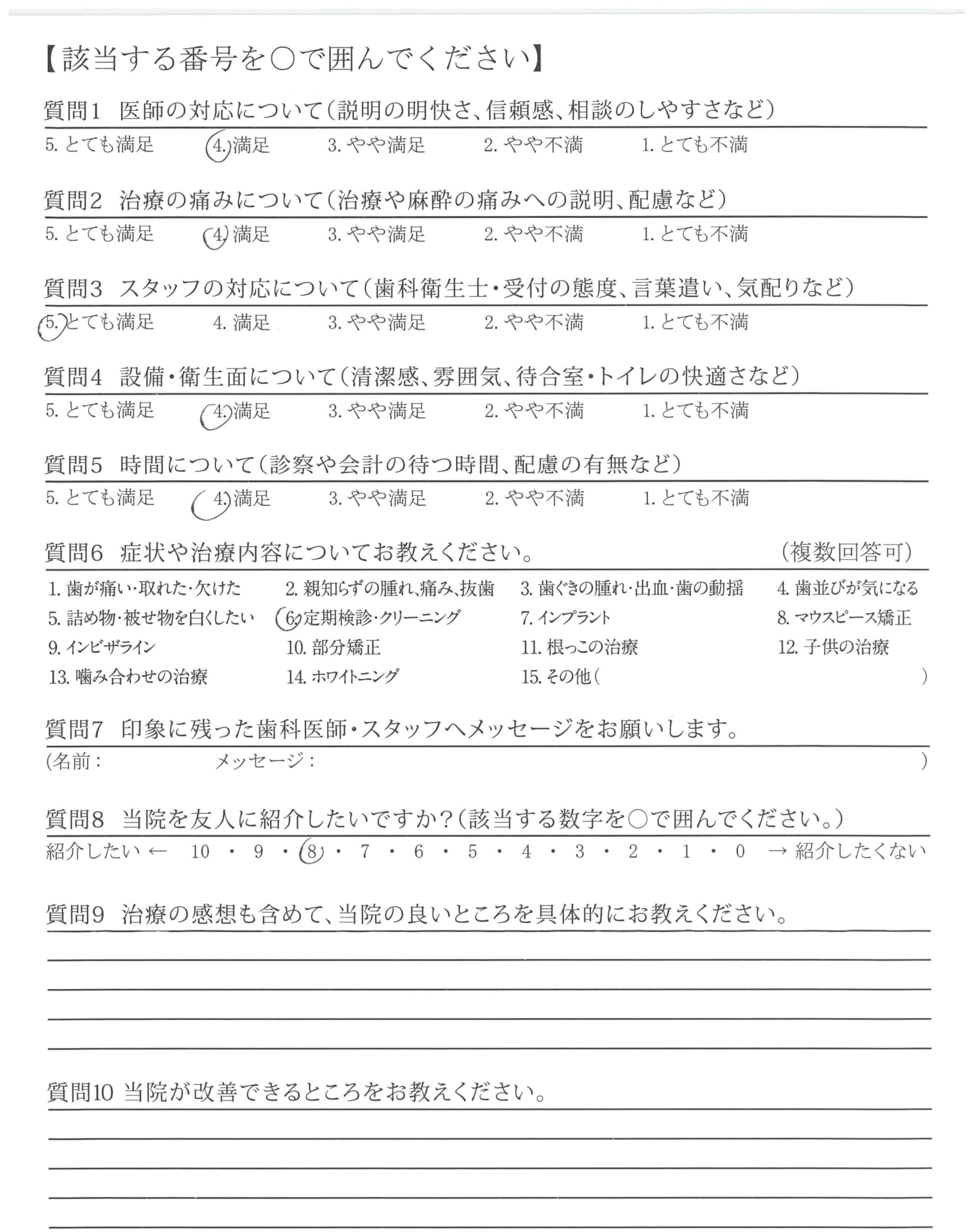 【該当する番号を○で囲んでください】

質問1　医師の対応について（説明の明快さ、信頼感、相談のしやすさなど）
5. とても満足　4. 満足　3. やや満足　2. やや不満　1. とても不満

質問2　治療の痛みについて（治療や麻酔の痛みへの説明、配慮など）
5. とても満足　4. 満足　3. やや満足　2. やや不満　1. とても不満

質問3　スタッフの対応について（歯科衛生士・受付の態度、言葉遣い、気配りなど）
5. とても満足　4. 満足　3. やや満足　2. やや不満　1. とても不満

質問4　設備・衛生面について（清潔感、雰囲気、待合室・トイレの快適さなど）
5. とても満足　4. 満足　3. やや満足　2. やや不満　1. とても不満

質問5　時間について（診察や会計の待つ時間、配慮の有無など）
5. とても満足　4. 満足　3. やや満足　2. やや不満　1. とても不満

質問6　症状や治療内容についてお教えください。　（複数回答可）
1. 歯が痛い・取れた・欠けた　2. 親知らずの腫れ、痛み、抜歯　3. 歯ぐきの腫れ・出血・歯の動揺　4. 歯並びが気になる
5. 詰め物・被せ物を白くしたい　6. 定期検診・クリーニング　7. インプラント　8. マウスピース矯正
9. インビザライン　10. 部分矯正　11. 根っこの治療　12. 子供の治療
13. 噛み合わせの治療　14. ホワイトニング　15. その他（　）

質問7　印象に残った歯科医師・スタッフへメッセージをお願いします。
（名前：　メッセージ：　）

質問8　当院を友人に紹介したいですか？（該当する数字を○で囲んでください。）
紹介したい ← 10 ・ 9 ・ 8 ・ 7 ・ 6 ・ 5 ・ 4 ・ 3 ・ 2 ・ 1 ・ 0 → 紹介したくない

質問9　治療の感想も含めて、当院の良いところを具体的にお教えください。

質問10 当院が改善できるところをお教えください。